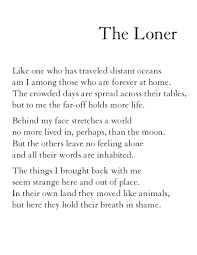 The Loner

Like one who has traveled distant oceans
am I among those who are forever at home.
The crowded days are spread across their tables,
but to me the far-off holds more life.

Behind my face stretches a world
no more lived in, perhaps, than the moon.
But the others leave no feeling alone
and all their words are inhabited.

The things I brought back with me
seem strange here and out of place.
In their own land they moved like animals,
but here they hold their breath in shame.